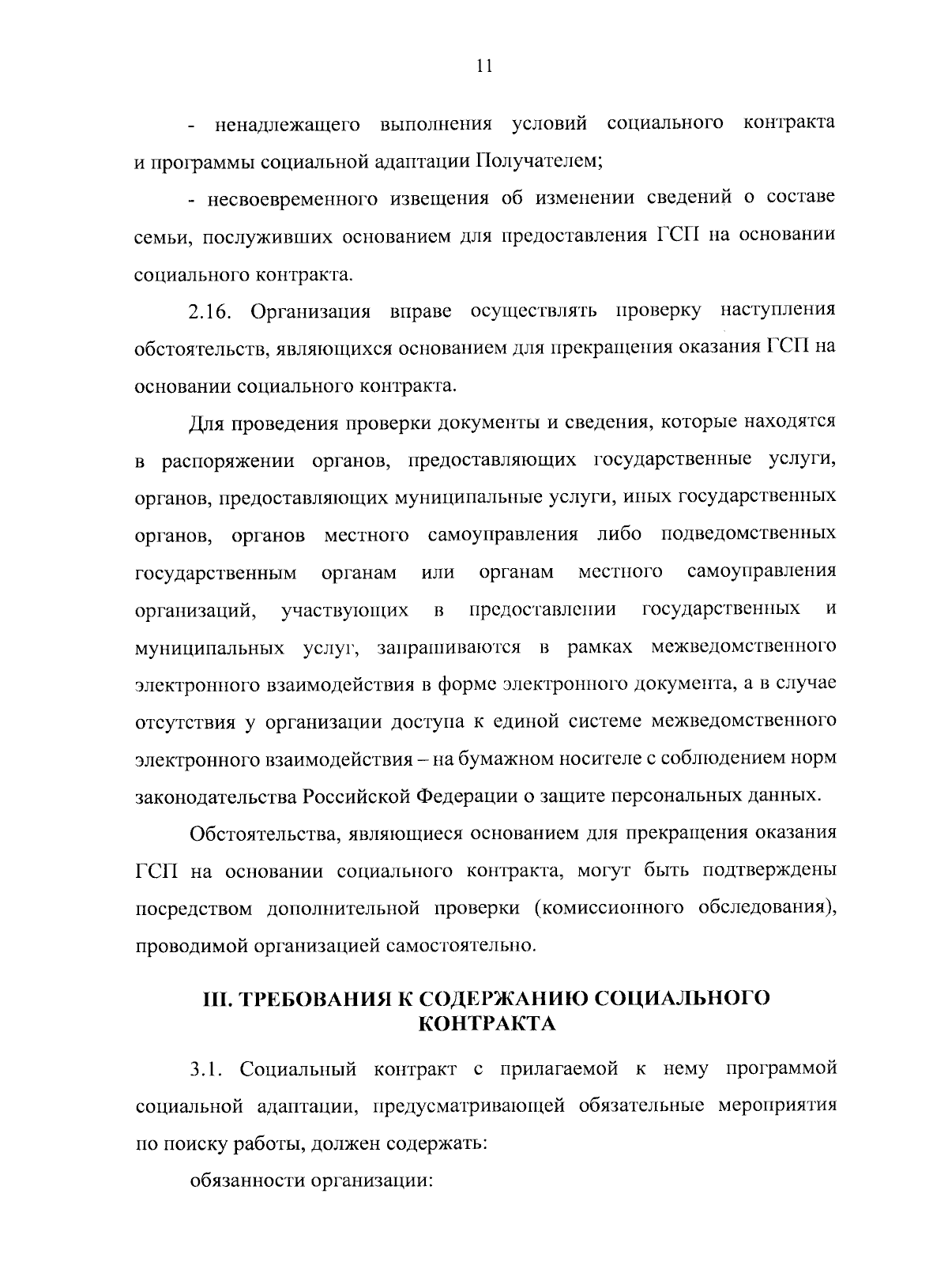 11

- ненадлежащего выполнения условий социального контракта и программы социальной адаптации Получателем;

- несвоевременного извещения об изменении сведений о составе семьи, послуживших основанием для предоставления ГСП на основании социального контракта.

2.16. Организация вправе осуществлять проверку наступления обстоятельств, являющихся основанием для прекращения оказания ГСП на основании социального контракта.

Для проведения проверки документы и сведения, которые находятся в распоряжении органов, предоставляющих государственные услуги, органов, предоставляющих муниципальные услуги, иных государственных органов, органов местного самоуправления либо подведомственных государственным органам или органам местного самоуправления организаций, участвующих в предоставлении государственных и муниципальных услуг, запрашиваются в рамках межведомственного электронного взаимодействия в форме электронного документа, а в случае отсутствия у организации доступа к единой системе межведомственного электронного взаимодействия – на бумажном носителе с соблюдением норм законодательства Российской Федерации о защите персональных данных.

Обстоятельства, являющиеся основанием для прекращения оказания ГСП на основании социального контракта, могут быть подтверждены посредством дополнительной проверки (комиссионного обследования), проводимой организацией самостоятельно.

III. ТРЕБОВАНИЯ К СОДЕРЖАНИЮ СОЦИАЛЬНОГО КОНТРАКТА

3.1. Социальный контракт с прилагаемой к нему программой социальной адаптации, предусматривающей обязательные мероприятия по поиску работы, должен содержать:

обязанности организации: